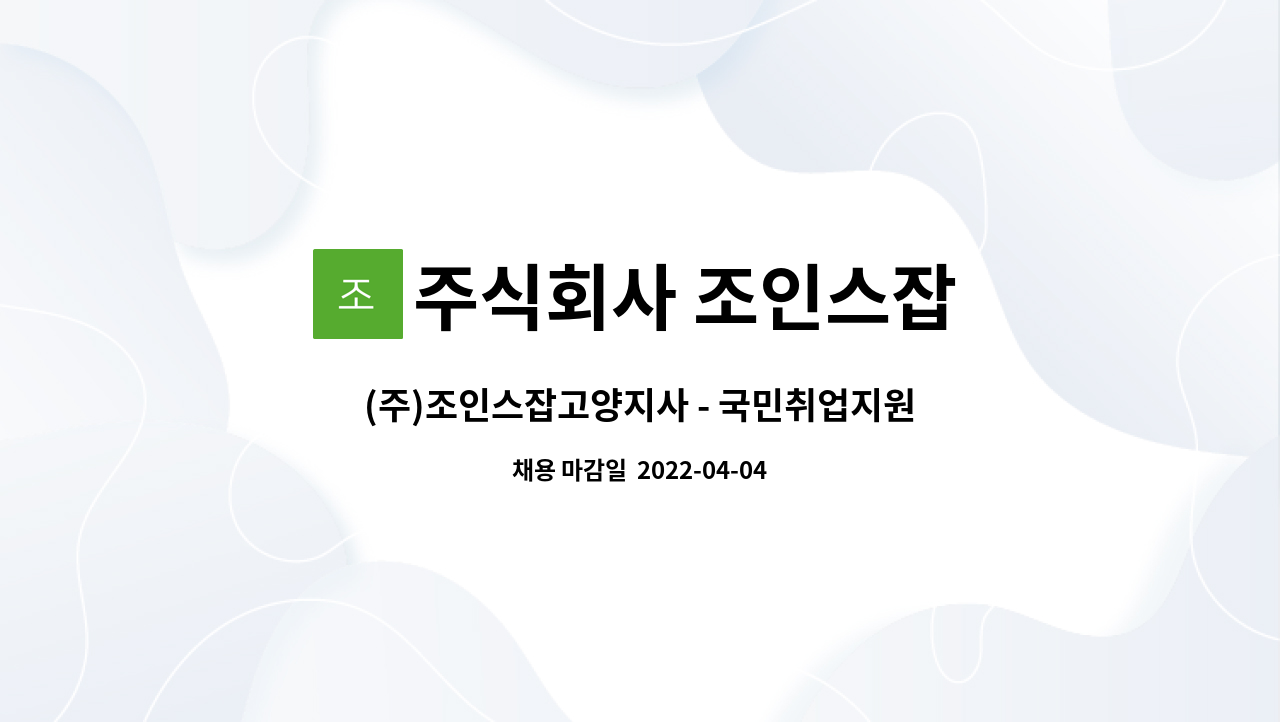 조

주식회사 조인스잡

(주)조인스잡고양지사 - 국민취업지원

채용 마감일 2022-04-04